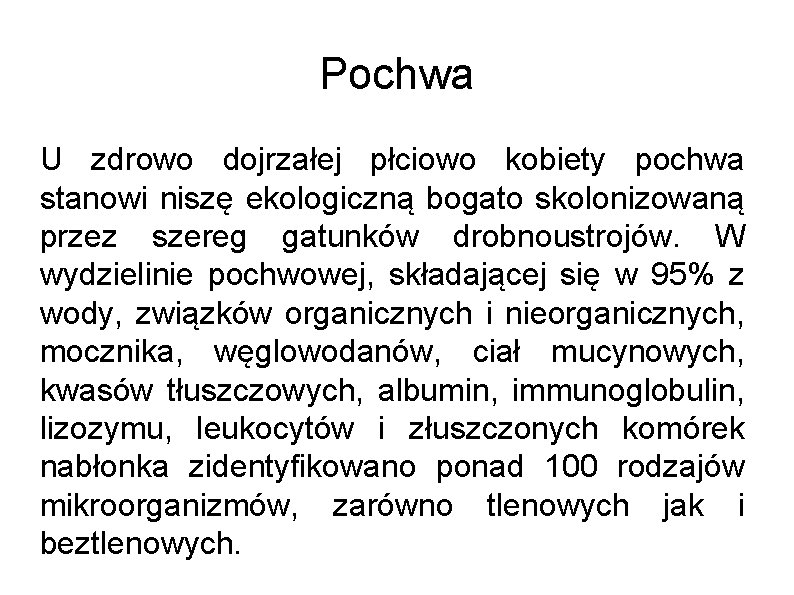 Pochwa

U zdrowo dojrzałej płciowo kobiety pochwa stanowi niszę ekologiczną bogato skolonizowaną przez szereg gatunków drobnoustrojów. W wydzielinie pochwowej, składającej się w 95% z wody, związków organicznych i nieorganicznych, mocznika, węglowodanów, ciał mucynowych, kwasów tłuszczowych, albumin, immunoglobulin, lizozymu, leukocytów i złuszczonych komórek nabłonka zidentyfikowano ponad 100 rodzajów mikroorganizmów, zarówno tlenowych jak i beztlenowych.